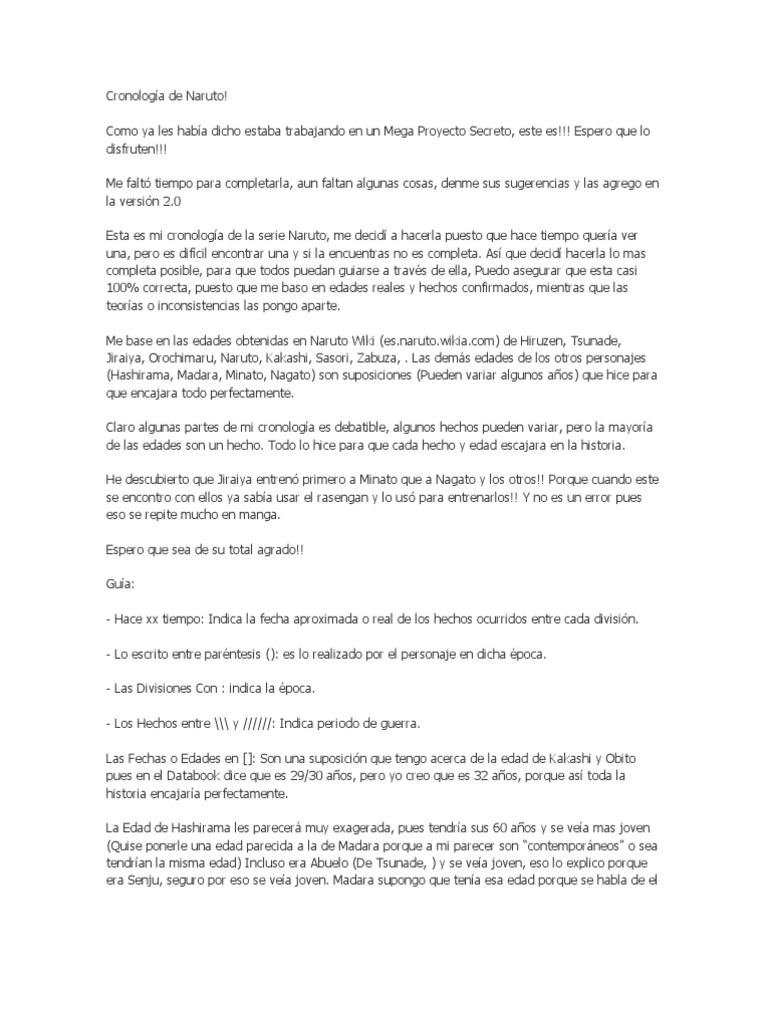 Cronología de Naruto!

Como ya les había dicho estaba trabajando en un Mega Proyecto Secreto, este es!!! Espero que lo disfruten!!!

Me faltó tiempo para completarla, aun faltan algunas cosas, denme sus sugerencias y las agrego en la versión 2.0

Esta es mi cronología de la serie Naruto, me decidí a hacerla puesto que hace tiempo quería ver una, pero es difícil encontrar una y si la encuentras no es completa. Así que decidí hacerla lo mas completa posible, para que todos puedan guiarse a través de ella, Puedo asegurar que esta casi 100% correcta, puesto que me baso en edades reales y hechos confirmados, mientras que las teorías o inconsistencias las pongo aparte.

Me base en las edades obtenidas en Naruto Wiki (es.naruto.wikia.com) de Hiruzen, Tsunade, Jiraiya, Orochimaru, Naruto, Kakashi, Sasori, Zabuza, . Las demás edades de los otros personajes (Hashirama, Madara, Minato, Nagato) son suposiciones (Pueden variar algunos años) que hice para que encajara todo perfectamente.

Claro algunas partes de mi cronología es debatible, algunos hechos pueden variar, pero la mayoría de las edades son un hecho. Todo lo hice para que cada hecho y edad escajara en la historia.

He descubierto que Jiraiya entrenó primero a Minato que a Nagato y los otros!! Porque cuando este se encontro con ellos ya sabía usar el rasengan y lo usó para entrenarlos!! Y no es un error pues eso se repite mucho en manga.

Espero que sea de su total agrado!!

Guía:

- Hace xx tiempo: Indica la fecha aproximada o real de los hechos ocurridos entre cada división.

- Lo escrito entre paréntesis (): es lo realizado por el personaje en dicha época.

- Las Divisiones Con : indica la época.

- Los Hechos entre \\\ y //////: Indica periodo de guerra.

Las Fechas o Edades en []: Son una suposición que tengo acerca de la edad de Kakashi y Obito pues en el Databook dice que es 29/30 años, pero yo creo que es 32 años, porque así toda la historia encajaría perfectamente.

La Edad de Hashirama les parecerá muy exagerada, pues tendría sus 60 años y se veía mas joven (Quise ponerle una edad parecida a la de Madara porque a mi parecer son "contemporáneos" o sea tendrían la misma edad) Incluso era Abuelo (De Tsunade, ) y se veía joven, eso lo explico porque era Senju, seguro por eso se veía joven. Madara supongo que tenía esa edad porque se habla de el